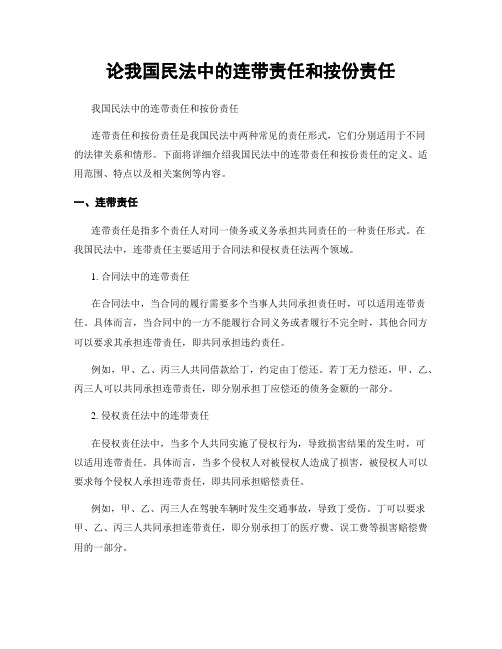 论我国民法中的连带责任和按份责任

我国民法中的连带责任和按份责任

连带责任和按份责任是我国民法中两种常见的责任形式，它们分别适用于不同的法律关系和情形。下面将详细介绍我国民法中的连带责任和按份责任的定义、适用范围、特点以及相关案例等内容。

一、连带责任

连带责任是指多个责任人对同一债务或义务承担共同责任的一种责任形式。在我国民法中，连带责任主要适用于合同法和侵权责任法两个领域。

1. 合同法中的连带责任

在合同法中，当合同的履行需要多个当事人共同承担责任时，可以适用连带责任。具体而言，当合同中的一方不能履行合同义务或者履行不完全时，其他合同方可以要求其承担连带责任，即共同承担违约责任。

例如，甲、乙、丙三人共同借款给丁，约定由丁偿还。若丁无力偿还，甲、乙、丙三人可以共同承担连带责任，即分别承担丁应偿还的债务金额的一部分。

2. 侵权责任法中的连带责任

在侵权责任法中，当多个人共同实施了侵权行为，导致损害结果的发生时，可以适用连带责任。具体而言，当多个侵权人对被侵权人造成了损害，被侵权人可以要求每个侵权人承担连带责任，即共同承担赔偿责任。

例如，甲、乙、丙三人在驾驶车辆时发生交通事故，导致丁受伤。丁可以要求甲、乙、丙三人共同承担连带责任，即分别承担丁的医疗费、误工费等损害赔偿费用的一部分。